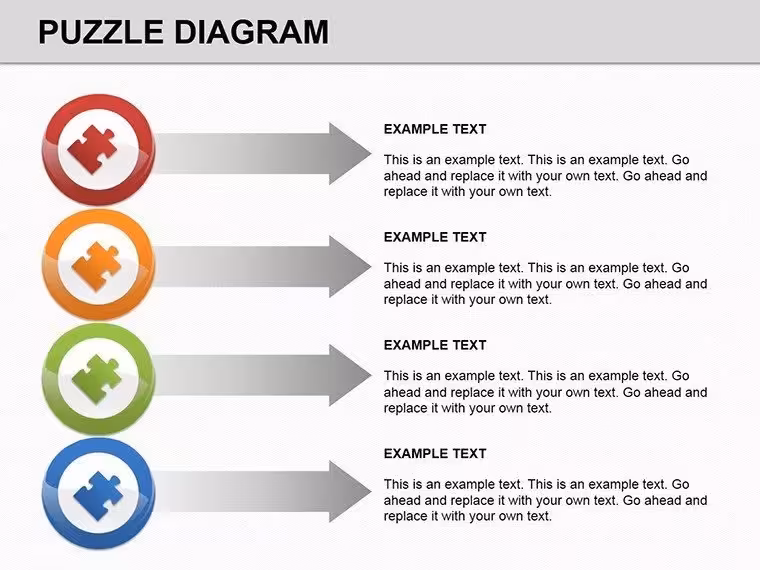 PUZZLE DIAGRAM

EXAMPLE TEXT

This is an example text. This is an example text. Go ahead and replace it with your own text. Go ahead and replace it with your own text.

EXAMPLE TEXT

This is an example text. This is an example text. Go ahead and replace it with your own text. Go ahead and replace it with your own text.

EXAMPLE TEXT

This is an example text. This is an example text. Go ahead and replace it with your own text. Go ahead and replace it with your own text.

EXAMPLE TEXT

This is an example text. This is an example text. Go ahead and replace it with your own text. Go ahead and replace it with your own text.